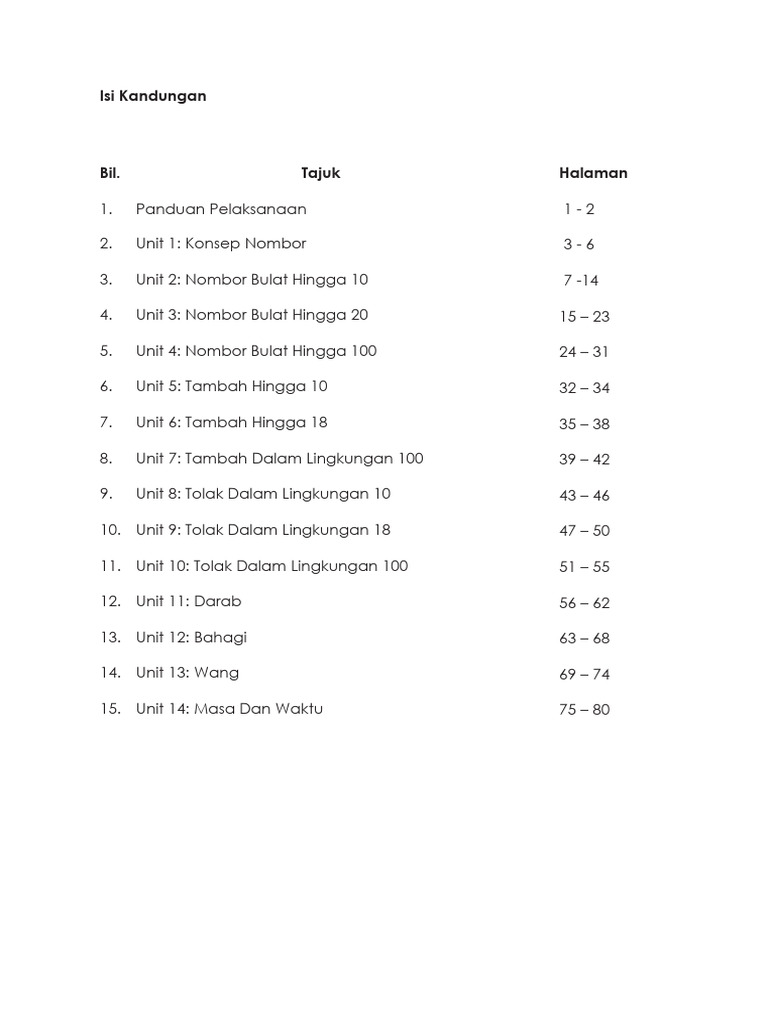 Isi Kandungan

Bil. Tajuk Halaman

1. Panduan Pelaksanaan 1 - 2

2. Unit 1: Konsep Nombor 3 - 6

3. Unit 2: Nombor Bulat Hingga 10 7 -14

4. Unit 3: Nombor Bulat Hingga 20 15 – 23

5. Unit 4: Nombor Bulat Hingga 100 24 – 31

6. Unit 5: Tambah Hingga 10 32 – 34

7. Unit 6: Tambah Hingga 18 35 – 38

8. Unit 7: Tambah Dalam Lingkungan 100 39 – 42

9. Unit 8: Tolak Dalam Lingkungan 10 43 – 46

10. Unit 9: Tolak Dalam Lingkungan 18 47 – 50

11. Unit 10: Tolak Dalam Lingkungan 100 51 – 55

12. Unit 11: Darab 56 – 62

13. Unit 12: Bahagi 63 – 68

14. Unit 13: Wang 69 – 74

15. Unit 14: Masa Dan Waktu 75 – 80